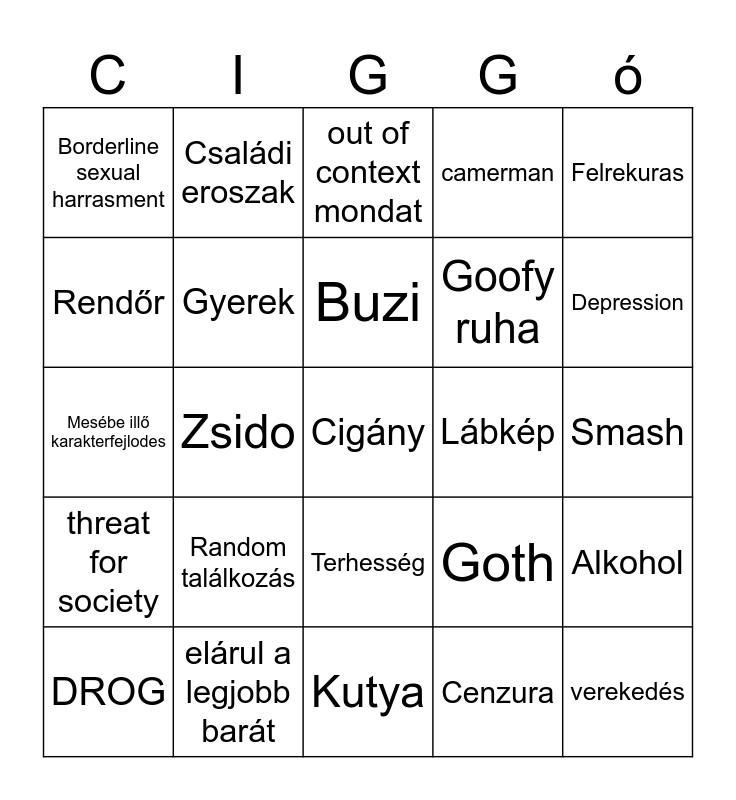 | C | I | G | G | ó |
|---|---|---|---|---|
| Borderline sexual harrasment | Családi eroszak | out of context mondat | camerman | Felrekuras |
| Rendőr | Gyerek | Buzi | Goofy ruha | Depression |
| Mesébe illő karakterfejlodes | Zsido | Cigány | Lábkép | Smash |
| threat for society | Random találkozás | Terhesség | Goth | Alkohol |
| DROG | elárul a legjobb barát | Kutya | Cenzura | verekedés |